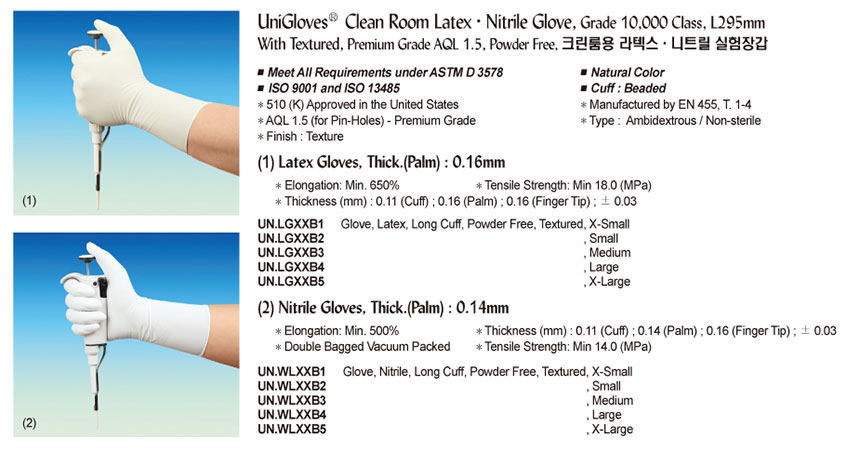 (1)

(2)

UniGloves® Clean Room Latex · Nitrile Glove, Grade 10,000 Class, L295mm
With Textured, Premium Grade AQL 1.5, Powder Free, 크린룸용 라텍스 · 니트릴 실험장갑

■ Meet All Requirements under ASTM D 3578
■ ISO 9001 and ISO 13485
* 510 (K) Approved in the United States
* AQL 1.5 (for Pin-Holes) - Premium Grade
* Finish : Texture

■ Natural Color
■ Cuff : Beaded
* Manufactured by EN 455, T. 1-4
* Type : Ambidextrous / Non-sterile

(1) Latex Gloves, Thick.(Palm) : 0.16mm

* Elongation: Min. 650%
* Tensile Strength: Min 18.0 (MPa)
* Thickness (mm) : 0.11 (Cuff) ; 0.16 (Palm) ; 0.16 (Finger Tip) ; ± 0.03

UN.LGXXB1 Glove, Latex, Long Cuff, Powder Free, Textured, X-Small
UN.LGXXB2 , Small
UN.LGXXB3 , Medium
UN.LGXXB4 , Large
UN.LGXXB5 , X-Large

(2) Nitrile Gloves, Thick.(Palm) : 0.14mm

* Elongation: Min. 500%
* Thickness (mm) : 0.11 (Cuff) ; 0.14 (Palm) ; 0.16 (Finger Tip) ; ± 0.03
* Double Bagged Vacuum Packed
* Tensile Strength: Min 14.0 (MPa)

UN.WLXXB1 Glove, Nitrile, Long Cuff, Powder Free, Textured, X-Small
UN.WLXXB2 , Small
UN.WLXXB3 , Medium
UN.WLXXB4 , Large
UN.WLXXB5 , X-Large